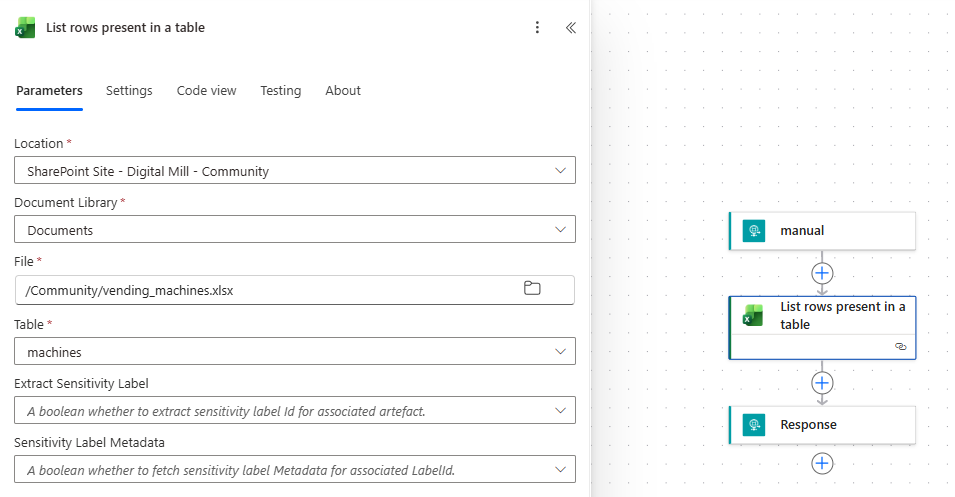 List rows present in a table

Parameters Settings Code view Testing About

Location *
SharePoint Site - Digital Mill - Community

Document Library *
Documents

File *
/Community/vending_machines.xlsx

Table *
machines

Extract Sensitivity Label
A boolean whether to extract sensitivity label Id for associated artefact.

Sensitivity Label Metadata
A boolean whether to fetch sensitivity label Metadata for associated LabelId.

manual

List rows present in a table

Response